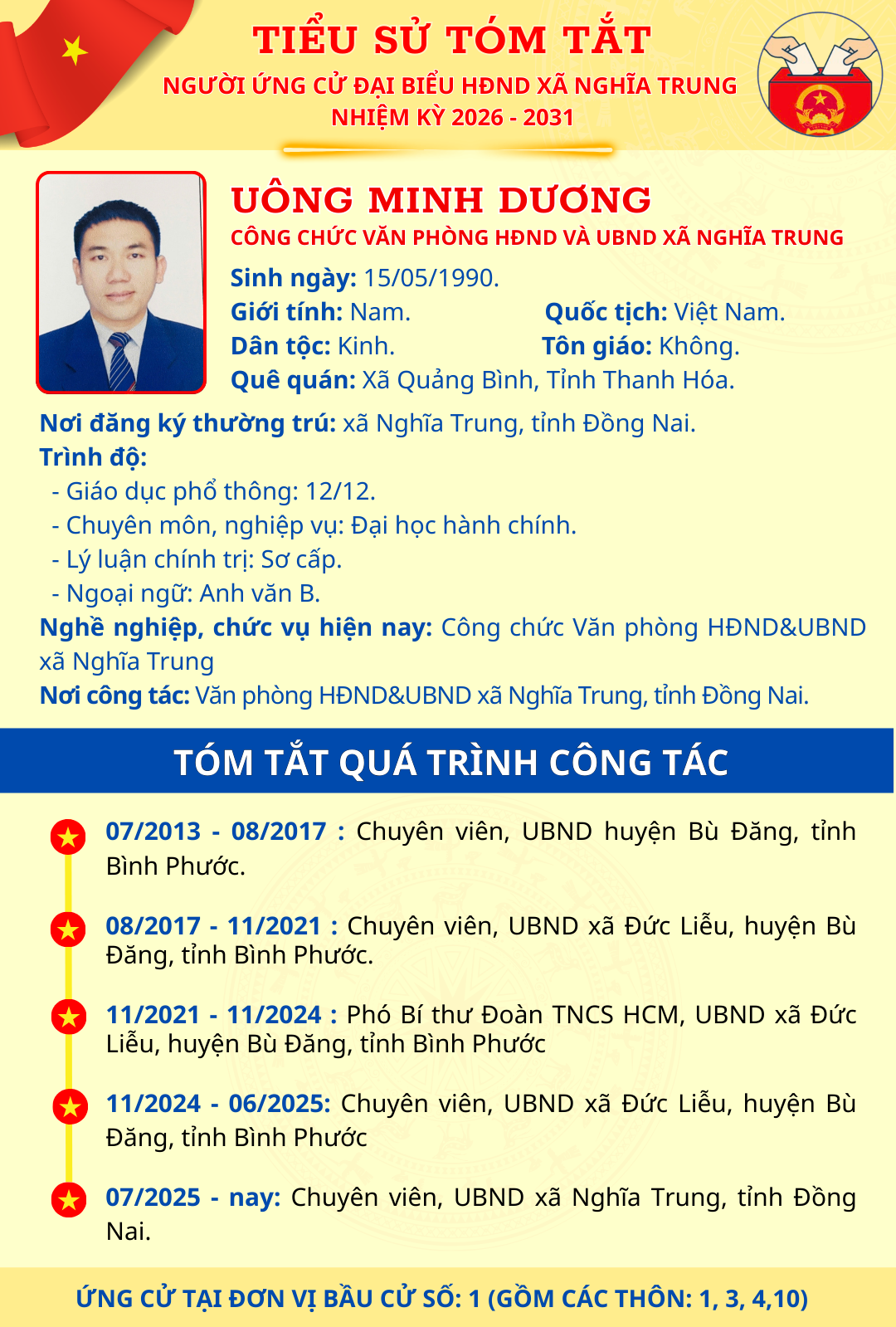 TIỂU SỬ TÓM TẮT
NGƯỜI ỨNG CỬ ĐẠI BIỂU HĐND XÃ NGHĨA TRUNG
NHIỆM KỲ 2026 - 2031

UÔNG MINH DƯƠNG
CÔNG CHỨC VĂN PHÒNG HĐND VÀ UBND XÃ NGHĨA TRUNG

Sinh ngày: 15/05/1990.
Giới tính: Nam.
Quốc tịch: Việt Nam.
Dân tộc: Kinh.
Tôn giáo: Không.
Quê quán: Xã Quảng Bình, Tỉnh Thanh Hóa.

Nơi đăng ký thường trú: xã Nghĩa Trung, tỉnh Đồng Nai.
Trình độ:
- Giáo dục phổ thông: 12/12.
- Chuyên môn, nghiệp vụ: Đại học hành chính.
- Lý luận chính trị: Sơ cấp.
- Ngoại ngữ: Anh văn B.
Nghề nghiệp, chức vụ hiện nay: Công chức Văn phòng HĐND&UBND xã Nghĩa Trung
Nơi công tác: Văn phòng HĐND&UBND xã Nghĩa Trung, tỉnh Đồng Nai.

TÓM TẮT QUÁ TRÌNH CÔNG TÁC

07/2013 - 08/2017 : Chuyên viên, UBND huyện Bù Đăng, tỉnh Bình Phước.

08/2017 - 11/2021 : Chuyên viên, UBND xã Đức Liễu, huyện Bù Đăng, tỉnh Bình Phước.

11/2021 - 11/2024 : Phó Bí thư Đoàn TNCS HCM, UBND xã Đức Liễu, huyện Bù Đăng, tỉnh Bình Phước

11/2024 - 06/2025: Chuyên viên, UBND xã Đức Liễu, huyện Bù Đăng, tỉnh Bình Phước

07/2025 - nay: Chuyên viên, UBND xã Nghĩa Trung, tỉnh Đồng Nai.

ỨNG CỬ TẠI ĐƠN VỊ BẦU CỬ SỐ: 1 (GỒM CÁC THÔN: 1, 3, 4,10)